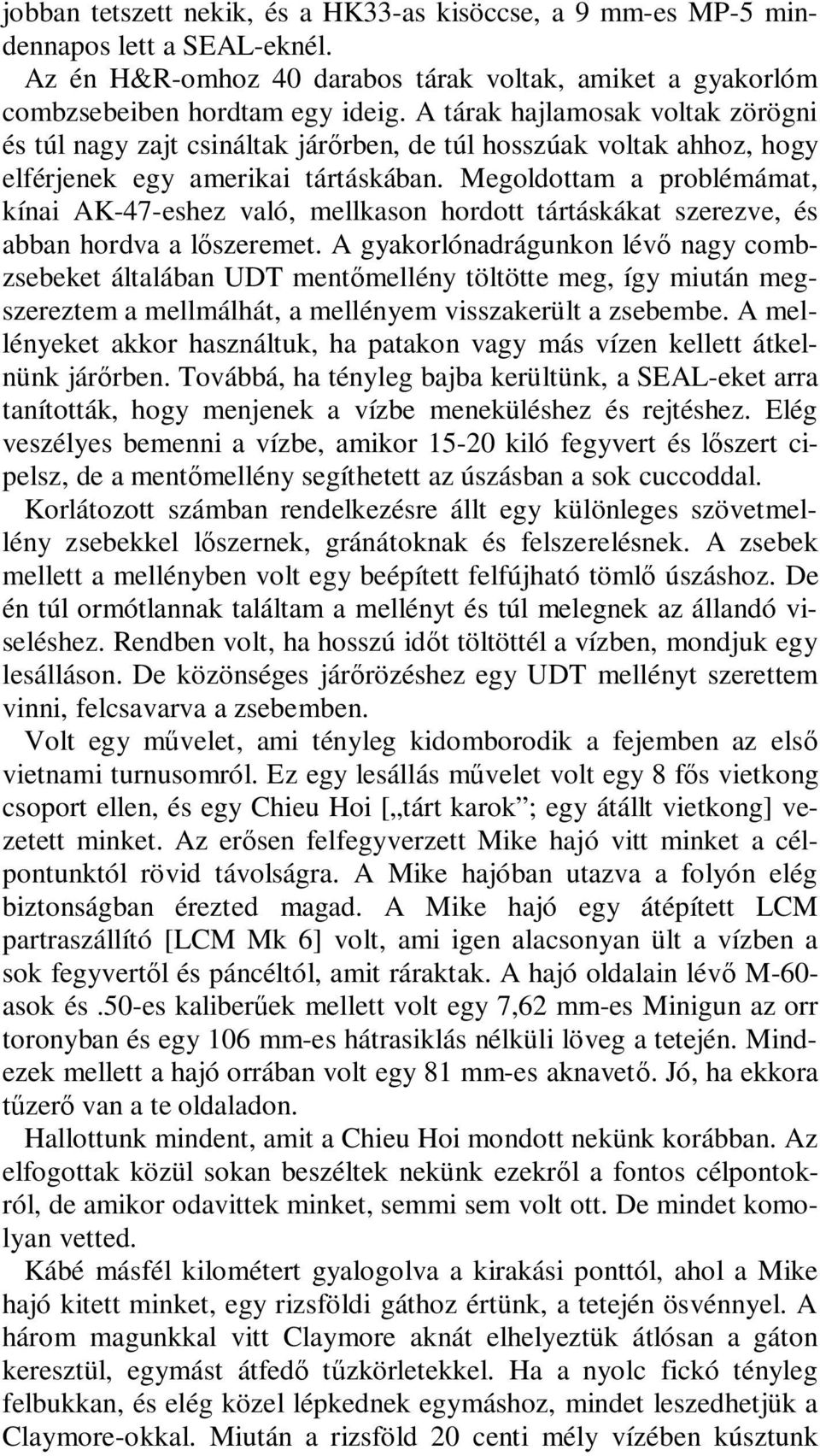 jobban tetszett nekik, és a HK33-as kisöccse, a 9 mm-es MP-5 mindennapos lett a SEAL-eknél.

Az én H&R-omhoz 40 darabos tárak voltak, amiket a gyakorlóm combzsebeiben hordtam egy ideig. A tárak hajlamosak voltak zörögni és túl nagy zajt csináltak járőrben, de túl hosszúak voltak ahhoz, hogy elférjenek egy amerikai tártáskában. Megoldottam a problémámat, kínai AK-47-eshez való, mellkason hordott tártáskákat szerezve, és abban hordva a lőszeremet. A gyakorlónadrágunkon lévő nagy combzsebeket általában UDT mentőmellény töltötte meg, így miután megszereztem a mellmálhát, a mellényem visszakerült a zsebembe. A mellényeket akkor használtuk, ha patakon vagy más vízen kellett átkelnünk járőrben. Továbbá, ha tényleg bajba kerültünk, a SEAL-eket arra tanították, hogy menjenek a vízbe meneküléshez és rejtéshez. Elég veszélyes bemenni a vízbe, amikor 15-20 kiló fegyvert és lőszert cipelsz, de a mentőmellény segíthetett az úszásban a sok cuccoddal.

Korlátozott számban rendelkezésre állt egy különleges szövetmellény zsebekkel lőszernek, gránátoknak és felszerelésnek. A zsebek mellett a mellényben volt egy beépített felfújható tömlő úszáshoz. De én túl ormótlannak találtam a mellényt és túl melegnek az állandó viseléshez. Rendben volt, ha hosszú időt töltöttél a vízben, mondjuk egy lesálláson. De közönséges járőrözéshez egy UDT mellényt szerettem vinni, felcsavarva a zsebemben.

Volt egy művelet, ami tényleg kidomborodik a fejemben az első vietnami turnusomról. Ez egy lesállás művelet volt egy 8 fős vietkong csoport ellen, és egy Chieu Hoi [„tárt karok”; egy átállt vietkong] vezetett minket. Az erősen felfegyverzett Mike hajó vitt minket a célpontunktól rövid távolságra. A Mike hajóban utazva a folyón elég biztonságban érezted magad. A Mike hajó egy átépített LCM partraszállító [LCM Mk 6] volt, ami igen alacsonyan ült a vízben a sok fegyvertől és páncéltól, amit ráraktak. A hajó oldalain lévő M-60-asok és .50-es kaliberűek mellett volt egy 7,62 mm-es Minigun az orr toronyban és egy 106 mm-es hátrasiklás nélküli löveg a tetején. Mindezek mellett a hajó orrában volt egy 81 mm-es aknavető. Jó, ha ekkora tűzerő van a te oldaladon.

Hallottunk mindent, amit a Chieu Hoi mondott nekünk korábban. Az elfogottak közül sokan beszéltek nekünk ezekről a fontos célpontokról, de amikor odavittek minket, semmi sem volt ott. De mindet komolyan vetted.

Kábé másfél kilométert gyalogolva a kirakási ponttól, ahol a Mike hajó kitett minket, egy rizsföldi gáthoz értünk, a tetején ösvénnyel. A három magunkkal vitt Claymore aknát elhelyeztük átlósan a gáton keresztül, egymást átfedő tűzkörletekkel. Ha a nyolc fickó tényleg felbukkan, és elég közel lépkednek egymáshoz, mindet leszedhetjük a Claymore-okkal. Miután a rizsföld 20 centi mély vízében kúsztunk